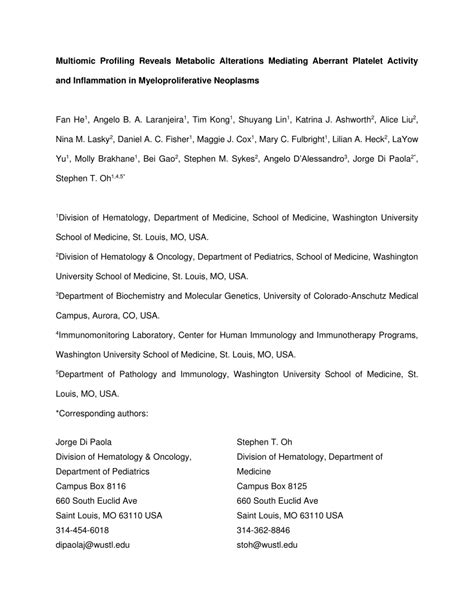 Multiomic Profiling Reveals Metabolic Alterations Mediating Aberrant Platelet Activity and Inflammation in Myeloproliferative Neoplasms

Fan He$^{1}$, Angelo B. A. Laranjeira$^{1}$, Tim Kong$^{1}$, Shuyang Lin$^{1}$, Katrina J. Ashworth$^{2}$, Alice Liu$^{2}$, Nina M. Lasky$^{2}$, Daniel A. C. Fisher$^{1}$, Maggie J. Cox$^{1}$, Mary C. Fulbright$^{1}$, Lilian A. Heck$^{2}$, LaYow Yu$^{1}$, Molly Brakhane$^{1}$, Bei Gao$^{2}$, Stephen M. Sykes$^{2}$, Angelo D'Alessandro$^{3}$, Jorge Di Paola$^{2*}$, Stephen T. Oh$^{1,4,5*}$

$^{1}$Division of Hematology, Department of Medicine, School of Medicine, Washington University School of Medicine, St. Louis, MO, USA.

$^{2}$Division of Hematology & Oncology, Department of Pediatrics, School of Medicine, Washington University School of Medicine, St. Louis, MO, USA.

$^{3}$Department of Biochemistry and Molecular Genetics, University of Colorado-Anschutz Medical Campus, Aurora, CO, USA.

$^{4}$Immunomonitoring Laboratory, Center for Human Immunology and Immunotherapy Programs, Washington University School of Medicine, St. Louis, MO, USA.

$^{5}$Department of Pathology and Immunology, Washington University School of Medicine, St. Louis, MO, USA.

*Corresponding authors:

Jorge Di Paola
Division of Hematology & Oncology,
Department of Pediatrics
Campus Box 8116
660 South Euclid Ave
Saint Louis, MO 63110 USA
314-454-6018
dipaolaj@wustl.edu

Stephen T. Oh
Division of Hematology, Department of
Medicine
Campus Box 8125
660 South Euclid Ave
Saint Louis, MO 63110 USA
314-362-8846
stoh@wustl.edu